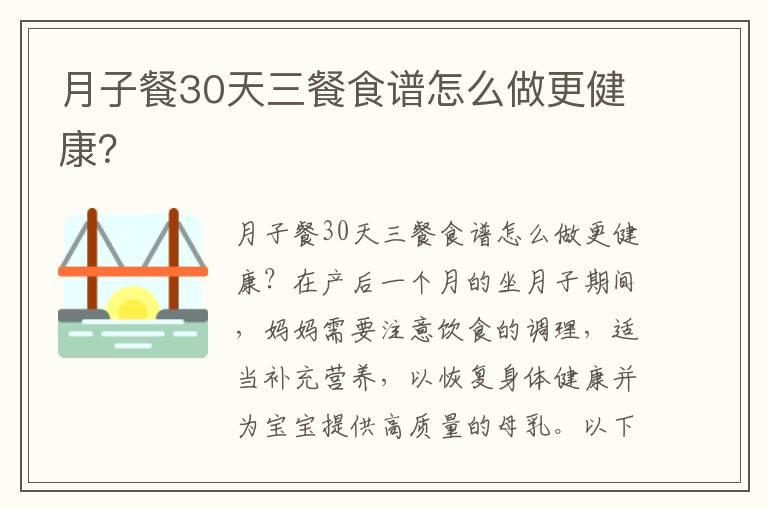 月子餐30天三餐食谱怎么做更健康?

月子餐30天三餐食谱怎么做更健康?在产后一个月的坐月子期间,妈妈需要注意饮食的调理,适当补充营养,以恢复身体健康并为宝宝提供高质量的母乳。以下